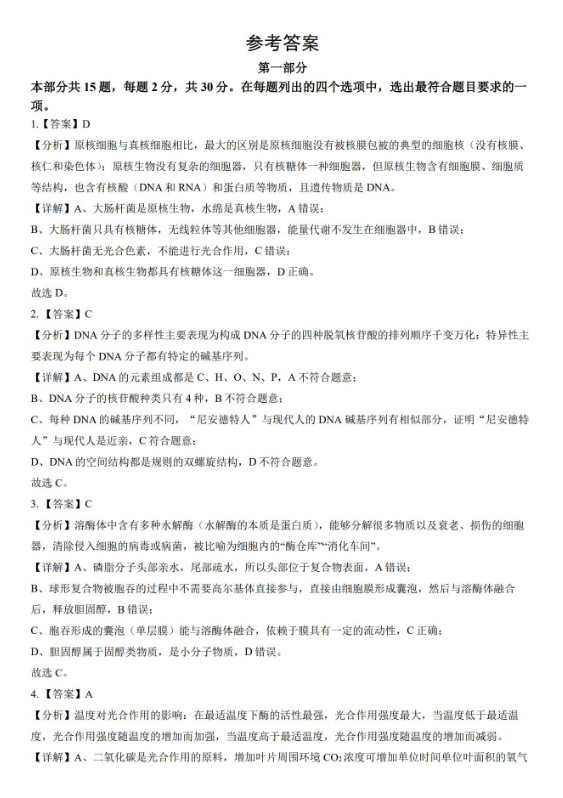 参考答案

第一部分

本部分共 15 题，每题 2 分，共 30 分。在每题列出的四个选项中，选出最符合题目要求的一项。

1.【答案】D

【分析】原核细胞与真核细胞相比，最大的区别是原核细胞没有被核膜包被的典型的细胞核（没有核膜、核仁和染色体）；原核生物没有复杂的细胞器，只有核糖体一种细胞器，但原核生物含有细胞膜、细胞质等结构，也含有核酸（DNA 和 RNA）和蛋白质等物质，且遗传物质是 DNA。

【详解】A、大肠杆菌是原核生物，水绵是真核生物，A 错误；

B、大肠杆菌只具有核糖体，无线粒体等其他细胞器，能量代谢不发生在细胞器中，B 错误；

C、大肠杆菌无光合色素，不能进行光合作用，C 错误；

D、原核生物和真核生物都具有核糖体这一细胞器，D 正确。

故选 D。

2.【答案】C

【分析】DNA 分子的多样性主要表现为构成 DNA 分子的四种脱氧核苷酸的排列顺序千变万化；特异性主要表现为每个 DNA 分子都有特定的碱基序列。

【详解】A、DNA 的元素组成都是 C、H、O、N、P，A 不符合题意；

B、DNA 分子的核苷酸种类只有 4 种，B 不符合题意；

C、每种 DNA 的碱基序列不同，“尼安德特人”与现代人的 DNA 碱基序列有相似部分，证明“尼安德特人”与现代人是近亲，C 符合题意；

D、DNA 的空间结构都是规则的双螺旋结构，D 不符合题意。

故选 C。

3.【答案】C

【分析】溶酶体中含有多种水解酶（水解酶的本质是蛋白质），能够分解很多物质以及衰老、损伤的细胞器，清除侵入细胞的病毒或病菌，被比喻为细胞内的“酶仓库”“消化车间”。

【详解】A、磷脂分子头部亲水，尾部疏水，所以头部位于复合物表面，A 错误；

B、球形复合物被胞吞的过程中不需要高尔基体直接参与，直接由细胞膜形成囊泡，然后与溶酶体融合后，释放胆固醇，B 错误；

C、胞吞形成的囊泡（单层膜）能与溶酶体融合，依赖于膜具有一定的流动性，C 正确；

D、胆固醇属于固醇类物质，是小分子物质，D 错误。

故选 C。

4.【答案】A

【分析】温度对光合作用的影响：在最适温度下酶的活性最强，光合作用强度最大，当温度低于最适温度，光合作用强度随温度的增加而加强，当温度高于最适温度，光合作用强度随温度的增加而减弱。

【详解】A、二氧化碳是光合作用的原料，增加叶片周围环境 $CO_2$ 浓度可增加单位时间单位叶面积的氧气